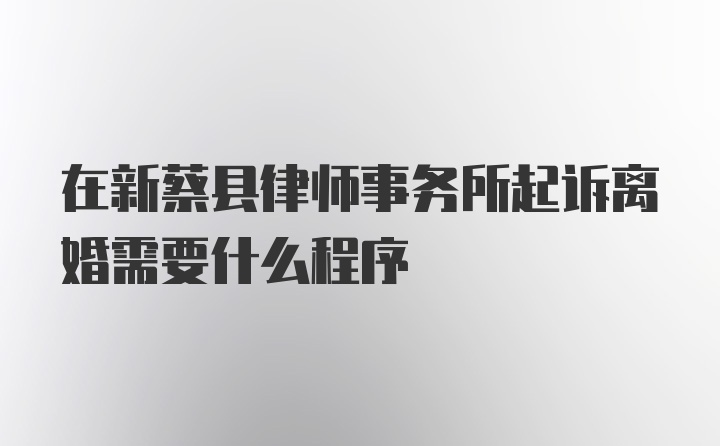 在新蔡县律师事务所起诉离婚需要什么程序